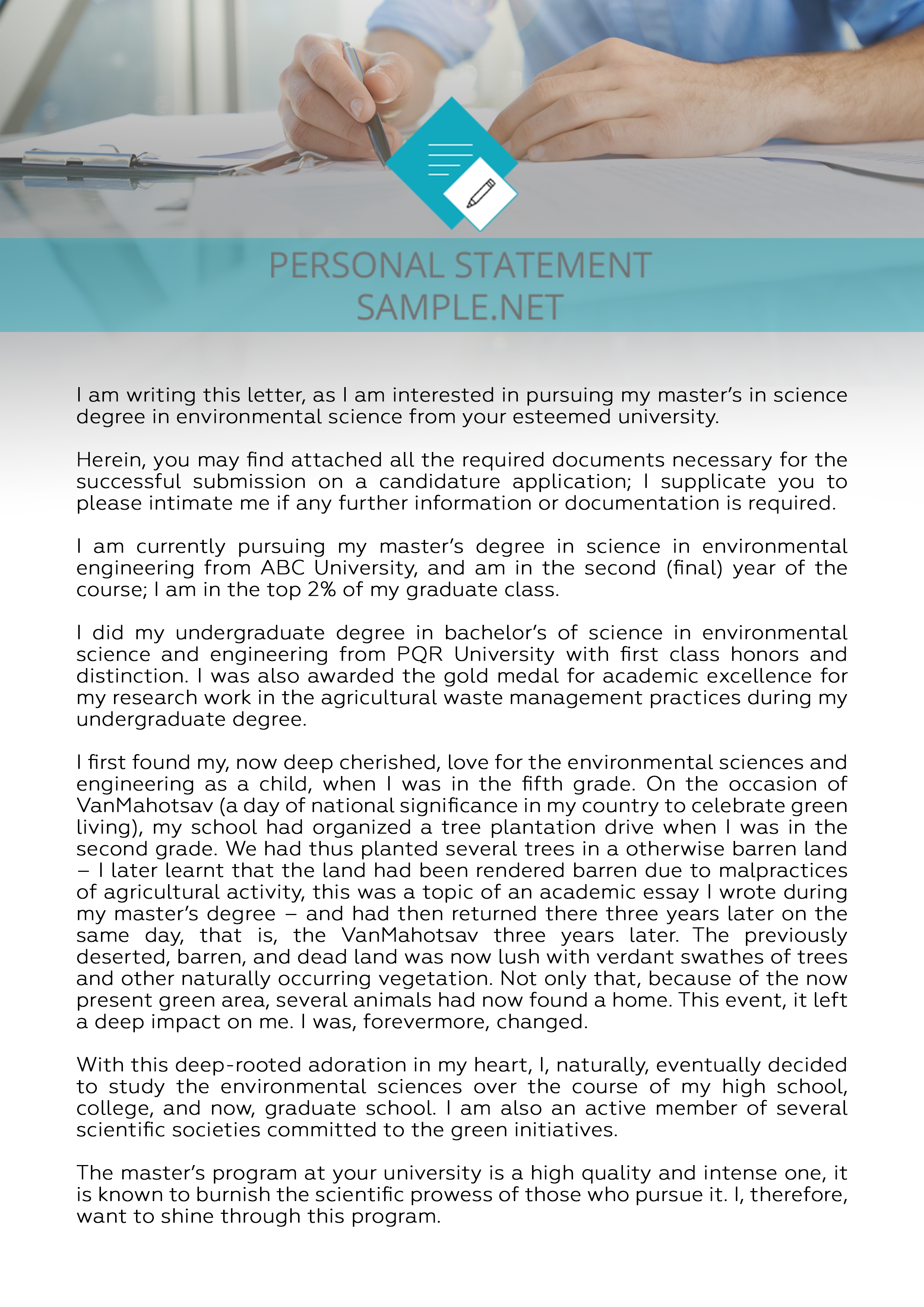 PERSONAL STATEMENT
SAMPLE.NET

I am writing this letter, as I am interested in pursuing my master's in science degree in environmental science from your esteemed university.

Herein, you may find attached all the required documents necessary for the successful submission on a candidature application; I supplicate you to please intimate me if any further information or documentation is required.

I am currently pursuing my master's degree in science in environmental engineering from ABC University, and am in the second (final) year of the course; I am in the top 2% of my graduate class.

I did my undergraduate degree in bachelor's of science in environmental science and engineering from PQR University with first class honors and distinction. I was also awarded the gold medal for academic excellence for my research work in the agricultural waste management practices during my undergraduate degree.

I first found my, now deep cherished, love for the environmental sciences and engineering as a child, when I was in the fifth grade. On the occasion of VanMahotsav (a day of national significance in my country to celebrate green living), my school had organized a tree plantation drive when I was in the second grade. We had thus planted several trees in a otherwise barren land – I later learnt that the land had been rendered barren due to malpractices of agricultural activity, this was a topic of an academic essay I wrote during my master's degree – and had then returned there three years later on the same day, that is, the VanMahotsav three years later. The previously deserted, barren, and dead land was now lush with verdant swathes of trees and other naturally occurring vegetation. Not only that, because of the now present green area, several animals had now found a home. This event, it left a deep impact on me. I was, forevermore, changed.

With this deep-rooted adoration in my heart, I, naturally, eventually decided to study the environmental sciences over the course of my high school, college, and now, graduate school. I am also an active member of several scientific societies committed to the green initiatives.

The master's program at your university is a high quality and intense one, it is known to burnish the scientific prowess of those who pursue it. I, therefore, want to shine through this program.